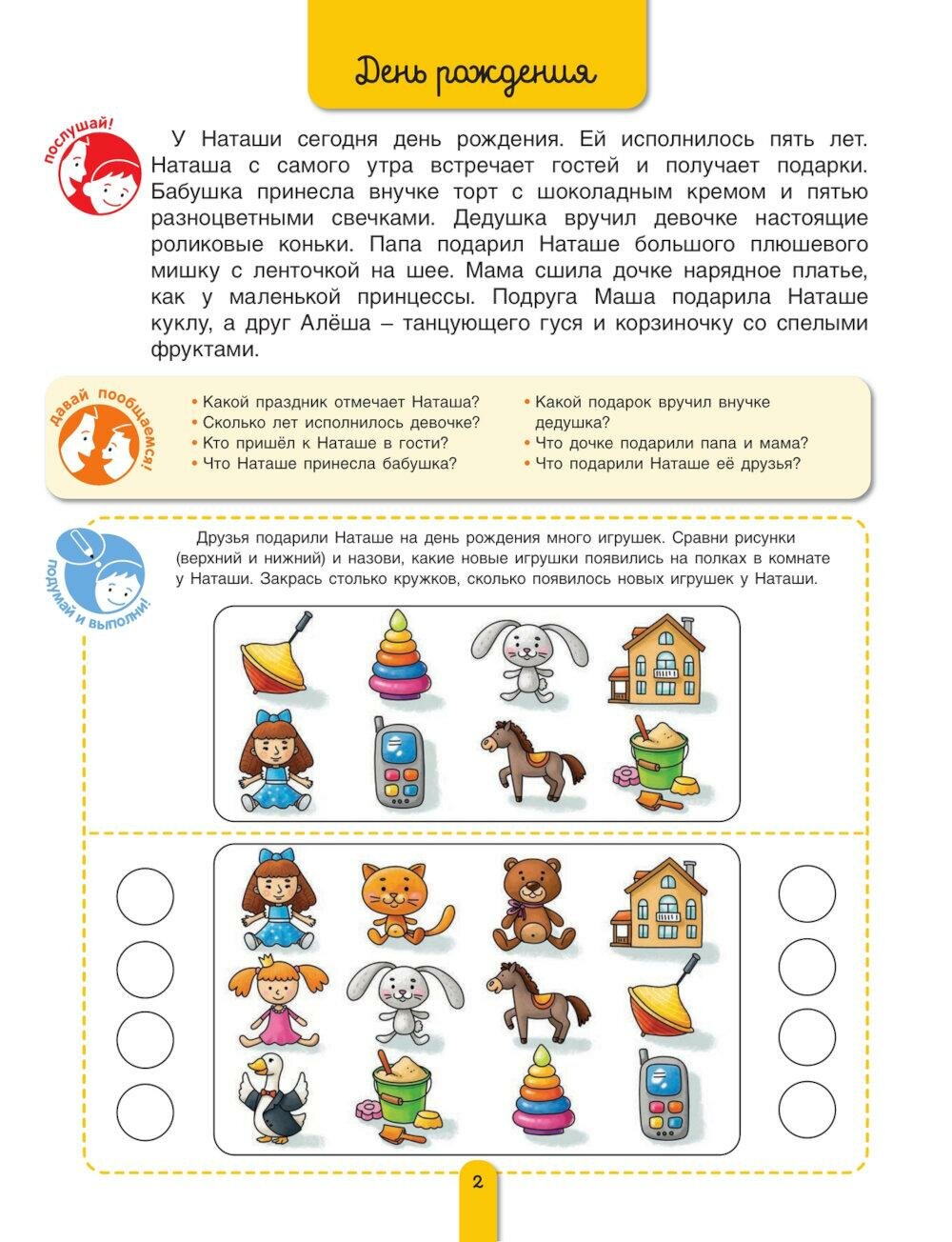 День рождения

послушай!

У Наташи сегодня день рождения. Ей исполнилось пять лет. Наташа с самого утра встречает гостей и получает подарки. Бабушка принесла внучке торт с шоколадным кремом и пятью разноцветными свечками. Дедушка вручил девочке настоящие роликовые коньки. Папа подарил Наташе большого плюшевого мишку с ленточкой на шее. Мама сшила дочке нарядное платье, как у маленькой принцессы. Подруга Маша подарила Наташе куклу, а друг Алёша – танцующего гуся и корзиночку со спелыми фруктами.

давай пообщаемся!

• Какой праздник отмечает Наташа?
• Сколько лет исполнилось девочке?
• Кто пришёл к Наташе в гости?
• Что Наташе принесла бабушка?

• Какой подарок вручил внучке дедушка?
• Что дочке подарили папа и мама?
• Что подарили Наташе её друзья?

подумай и выполни!

Друзья подарили Наташе на день рождения много игрушек. Сравни рисунки (верхний и нижний) и назови, какие новые игрушки появились на полках в комнате у Наташи. Закрась столько кружков, сколько появилось новых игрушек у Наташи.

2